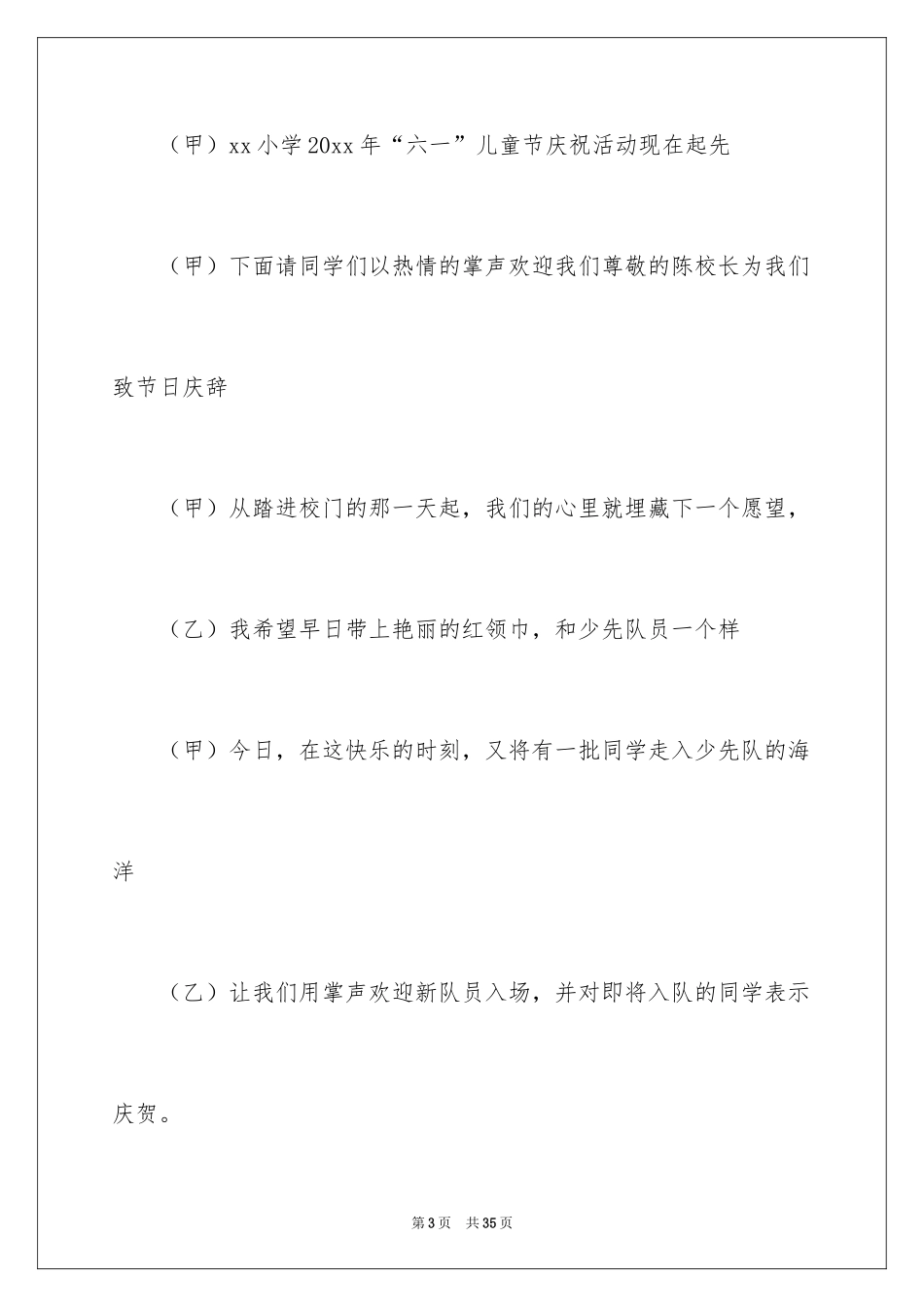 （甲）xx 小学 20xx 年“六一”儿童节庆祝活动现在起先

（甲）下面请同学们以热情的掌声欢迎我们尊敬的陈校长为我们致节日庆辞

（甲）从踏进校门的那一天起，我们的心里就埋藏下一个愿望，

（乙）我希望早日带上艳丽的红领巾，和少先队员一个样

（甲）今日，在这快乐的时刻，又将有一批同学走入少先队的海洋

（乙）让我们用掌声欢迎新队员入场，并对即将入队的同学表示庆贺。

第 3 页 共 35 页